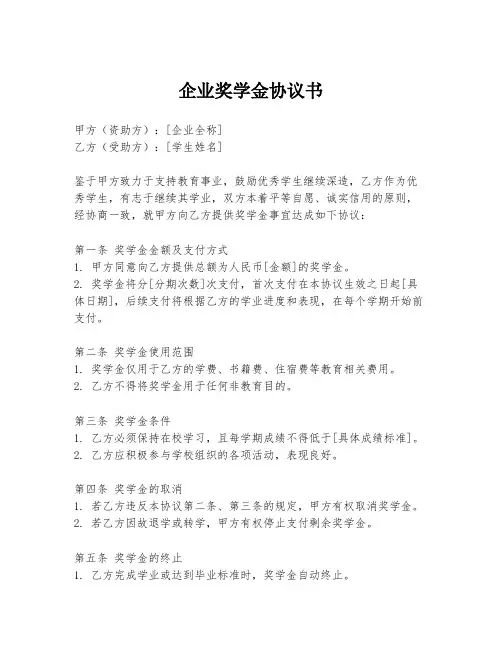 企业奖学金协议书

甲方（资助方）：[企业全称]
乙方（受助方）：[学生姓名]

鉴于甲方致力于支持教育事业，鼓励优秀学生继续深造，乙方作为优秀学生，有志于继续其学业，双方本着平等自愿、诚实信用的原则，经协商一致，就甲方向乙方提供奖学金事宜达成如下协议：

第一条 奖学金金额及支付方式
1. 甲方同意向乙方提供总额为人民币[金额]的奖学金。
2. 奖学金将分[分期次数]次支付，首次支付在本协议生效之日起[具体日期]，后续支付将根据乙方的学业进度和表现，在每个学期开始前支付。

第二条 奖学金使用范围
1. 奖学金仅用于乙方的学费、书籍费、住宿费等教育相关费用。
2. 乙方不得将奖学金用于任何非教育目的。

第三条 奖学金条件
1. 乙方必须保持在校学习，且每学期成绩不得低于[具体成绩标准]。
2. 乙方应积极参与学校组织的各项活动，表现良好。

第四条 奖学金的取消
1. 若乙方违反本协议第二条、第三条的规定，甲方有权取消奖学金。
2. 若乙方因故退学或转学，甲方有权停止支付剩余奖学金。

第五条 奖学金的终止
1. 乙方完成学业或达到毕业标准时，奖学金自动终止。